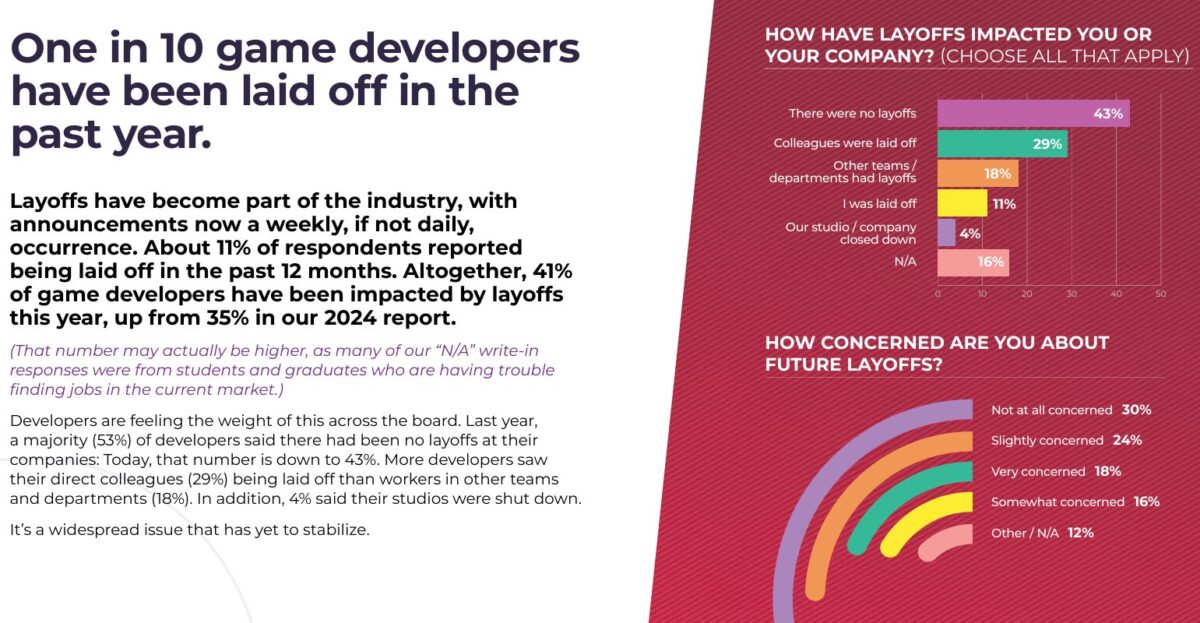 One in 10 game developers have been laid off in the past year.

Layoffs have become part of the industry, with announcements now a weekly, if not daily, occurrence. About 11% of respondents reported being laid off in the past 12 months. Altogether, 41% of game developers have been impacted by layoffs this year, up from 35% in our 2024 report.

(That number may actually be higher, as many of our "N/A" write-in responses were from students and graduates who are having trouble finding jobs in the current market.)

Developers are feeling the weight of this across the board. Last year, a majority (53%) of developers said there had been no layoffs at their companies: Today, that number is down to 43%. More developers saw their direct colleagues (29%) being laid off than workers in other teams and departments (18%). In addition, 4% said their studios were shut down.

It's a widespread issue that has yet to stabilize.

HOW HAVE LAYOFFS IMPACTED YOU OR YOUR COMPANY? (CHOOSE ALL THAT APPLY)

There were no layoffs 43%
Colleagues were laid off 29%
Other teams / departments had layoffs 18%
I was laid off 11%
Our studio / company closed down 4%
N/A 16%

0 10 20 30 40 50

HOW CONCERNED ARE YOU ABOUT FUTURE LAYOFFS?

Not at all concerned 30%
Slightly concerned 24%
Very concerned 18%
Somewhat concerned 16%
Other / N/A 12%